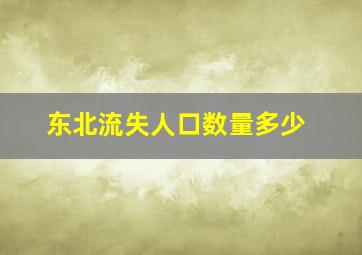 东北流失人口数量多少